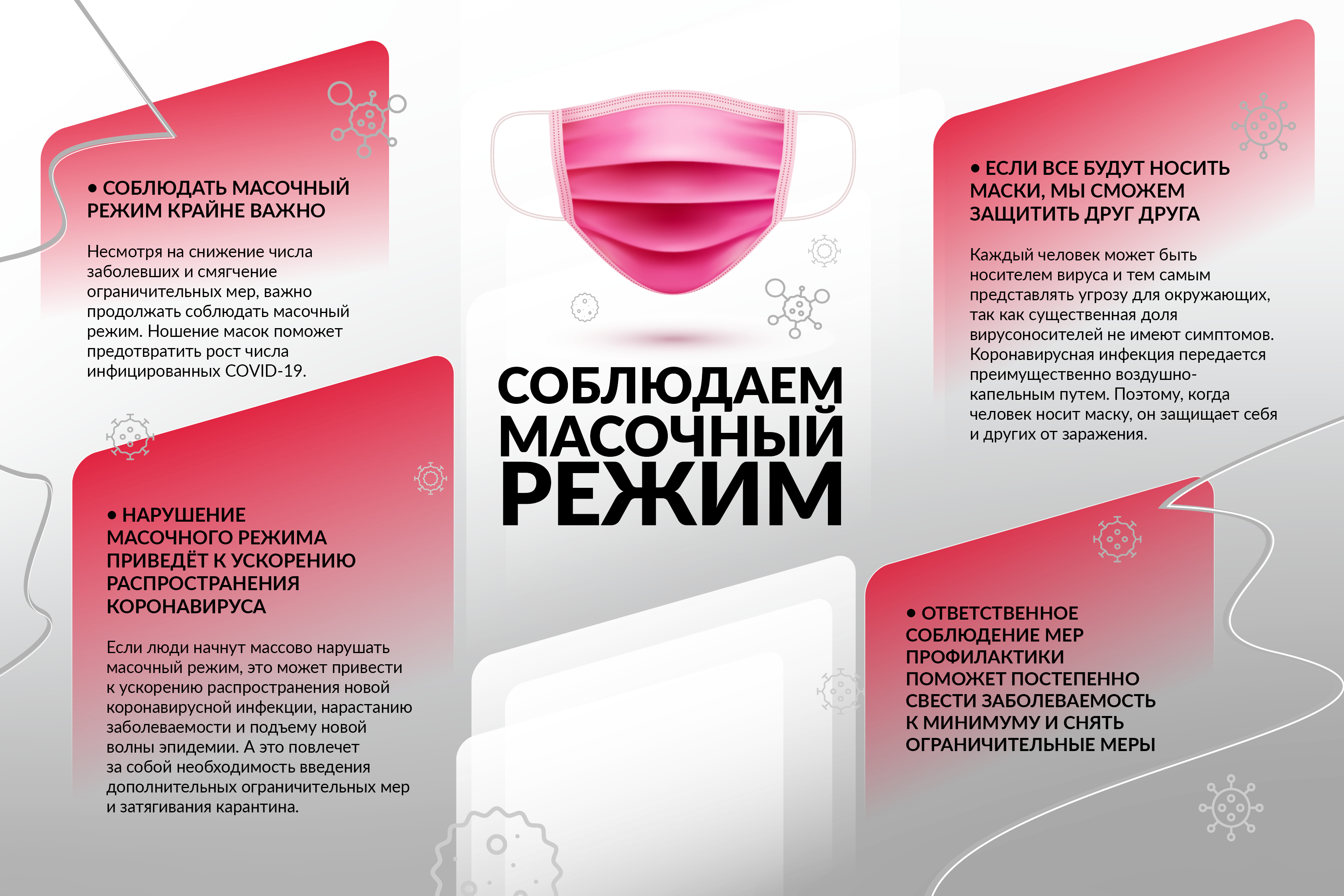 • СОБЛЮДАТЬ МАСОЧНЫЙ РЕЖИМ КРАЙНЕ ВАЖНО

Несмотря на снижение числа заболевших и смягчение ограничительных мер, важно продолжать соблюдать масочный режим. Ношение масок поможет предотвратить рост числа инфицированных COVID-19.

• НАРУШЕНИЕ МАСОЧНОГО РЕЖИМА ПРИВЕДЁТ К УСКОРЕНИЮ РАСПРОСТРАНЕНИЯ КОРОНАВИРУСА

Если люди начнут массово нарушать масочный режим, это может привести к ускорению распространения новой коронавирусной инфекции, нарастанию заболеваемости и подъему новой волны эпидемии. А это повлечет за собой необходимость введения дополнительных ограничительных мер и затягивания карантина.

СОБЛЮДАЕМ МАСОЧНЫЙ РЕЖИМ

• ЕСЛИ ВСЕ БУДУТ НОСИТЬ МАСКИ, МЫ СМОЖЕМ ЗАЩИТИТЬ ДРУГ ДРУГА

Каждый человек может быть носителем вируса и тем самым представлять угрозу для окружающих, так как существенная доля вирусоносителей не имеют симптомов. Коронавирусная инфекция передается преимущественно воздушно-капельным путем. Поэтому, когда человек носит маску, он защищает себя и других от заражения.

• ОТВЕТСТВЕННОЕ СОБЛЮДЕНИЕ МЕР ПРОФИЛАКТИКИ ПОМОЖЕТ ПОСТЕПЕННО СВЕСТИ ЗАБОЛЕВАЕМОСТЬ К МИНИМУМУ И СНЯТЬ ОГРАНИЧИТЕЛЬНЫЕ МЕРЫ